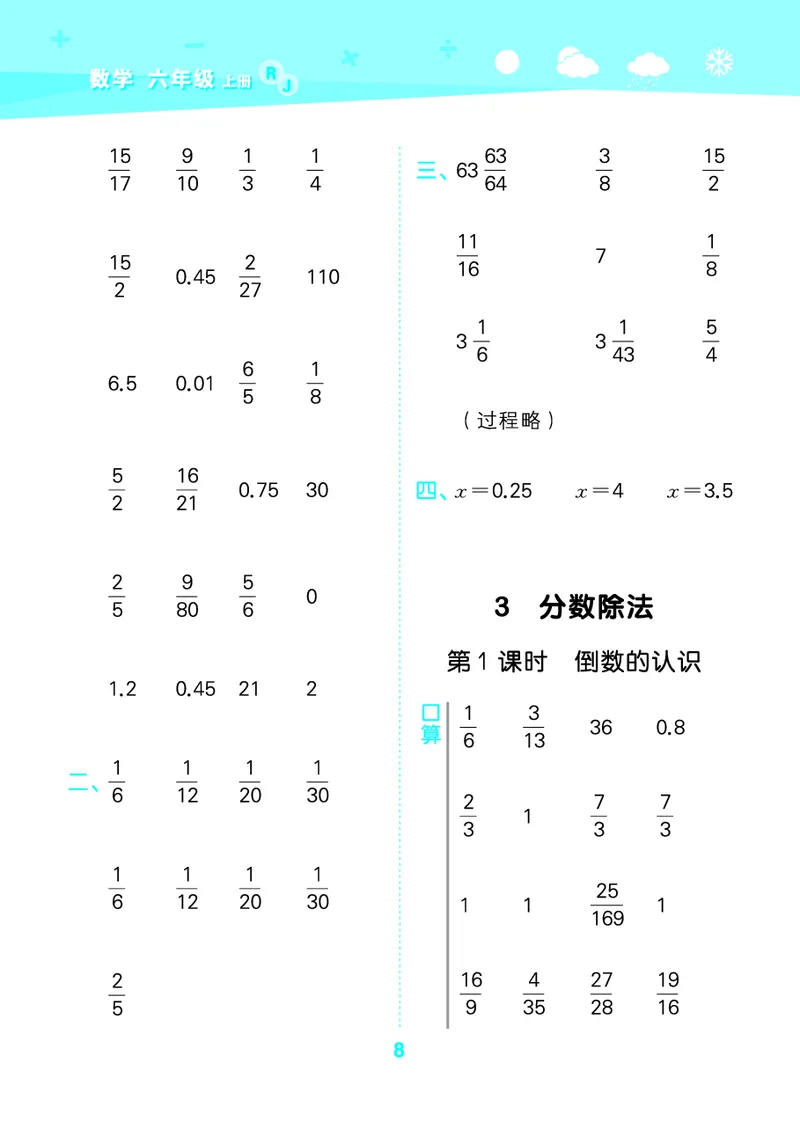 数学 六年级 上册 RJ

$\frac{15}{17}$ $\frac{9}{10}$ $\frac{1}{3}$ $\frac{1}{4}$

$\frac{15}{2}$ 0.45 $\frac{2}{27}$ 110

6.5 0.01 $\frac{6}{5}$ $\frac{1}{8}$

$\frac{5}{2}$ $\frac{16}{21}$ 0.75 30

$\frac{2}{5}$ $\frac{9}{80}$ $\frac{5}{6}$ 0

1.2 0.45 21 2

二、$\frac{1}{6}$ $\frac{1}{12}$ $\frac{1}{20}$ $\frac{1}{30}$

$\frac{1}{6}$ $\frac{1}{12}$ $\frac{1}{20}$ $\frac{1}{30}$

$\frac{2}{5}$

三、$63\frac{63}{64}$ $\frac{3}{8}$ $\frac{15}{2}$

$\frac{11}{16}$ 7 $\frac{1}{8}$

$3\frac{1}{6}$ $3\frac{1}{43}$ $\frac{5}{4}$

（过程略）

四、$x=0.25$ $x=4$ $x=3.5$

3 分数除法

第1课时 倒数的认识

口算
$\frac{1}{6}$ $\frac{3}{13}$ 36 0.8

$\frac{2}{3}$ 1 $\frac{7}{3}$ $\frac{7}{3}$

1 1 $\frac{25}{169}$ 1

$\frac{16}{9}$ $\frac{4}{35}$ $\frac{27}{28}$ $\frac{19}{16}$

8